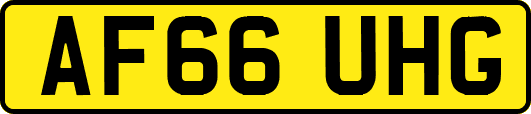 AF66 UHG